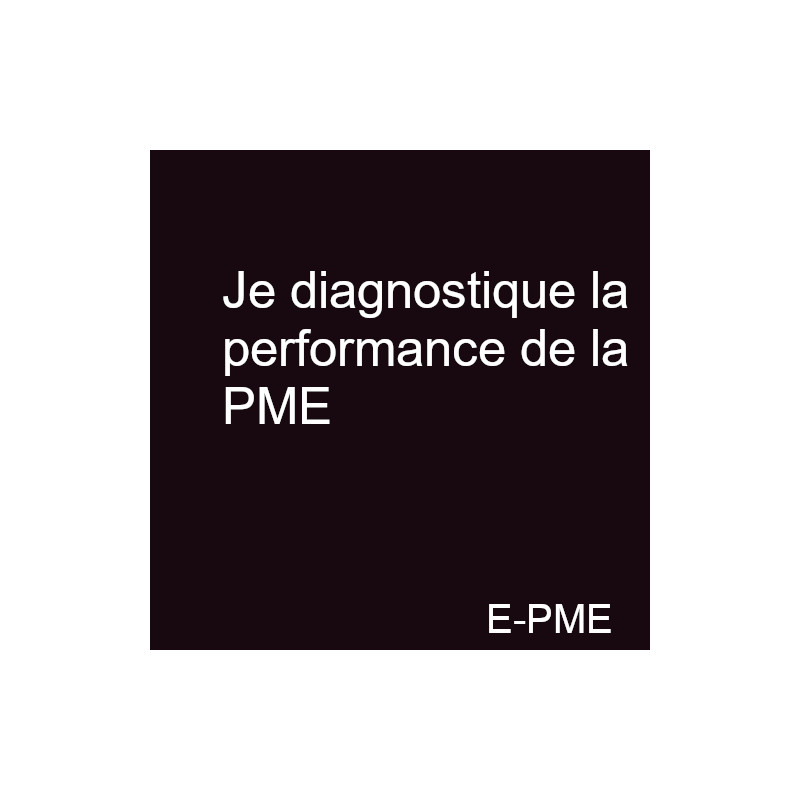 Je diagnostique la performance de la PME

E-PME